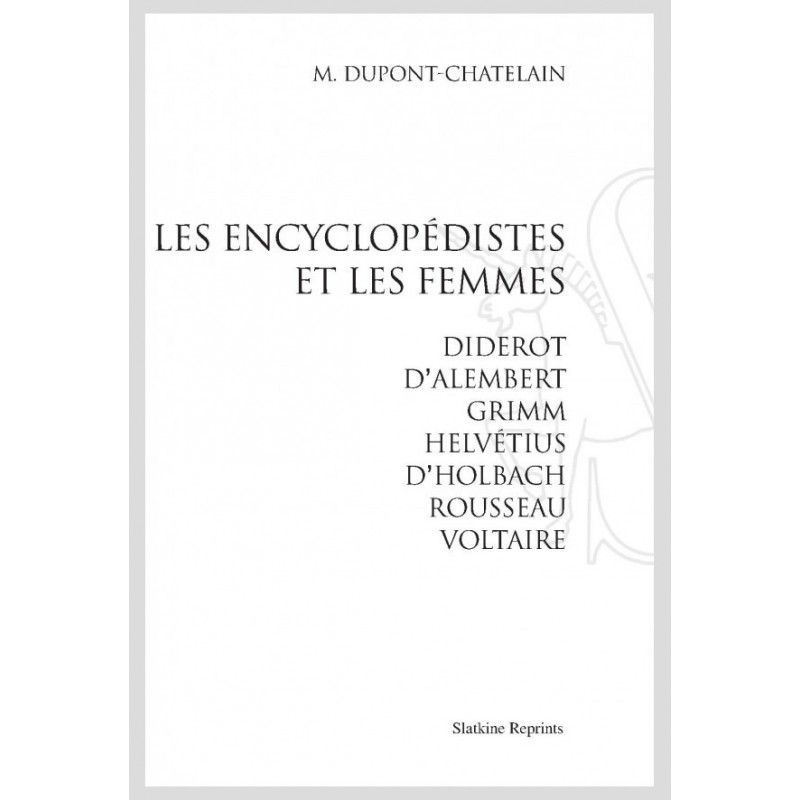 M. DUPONT-CHATELAIN

LES ENCYCLOPÉDISTES ET LES FEMMES

DIDEROT
D'ALEMBERT
GRIMM
HELVÉTIUS
D'HOLBACH
ROUSSEAU
VOLTAIRE

Slatkine Reprints